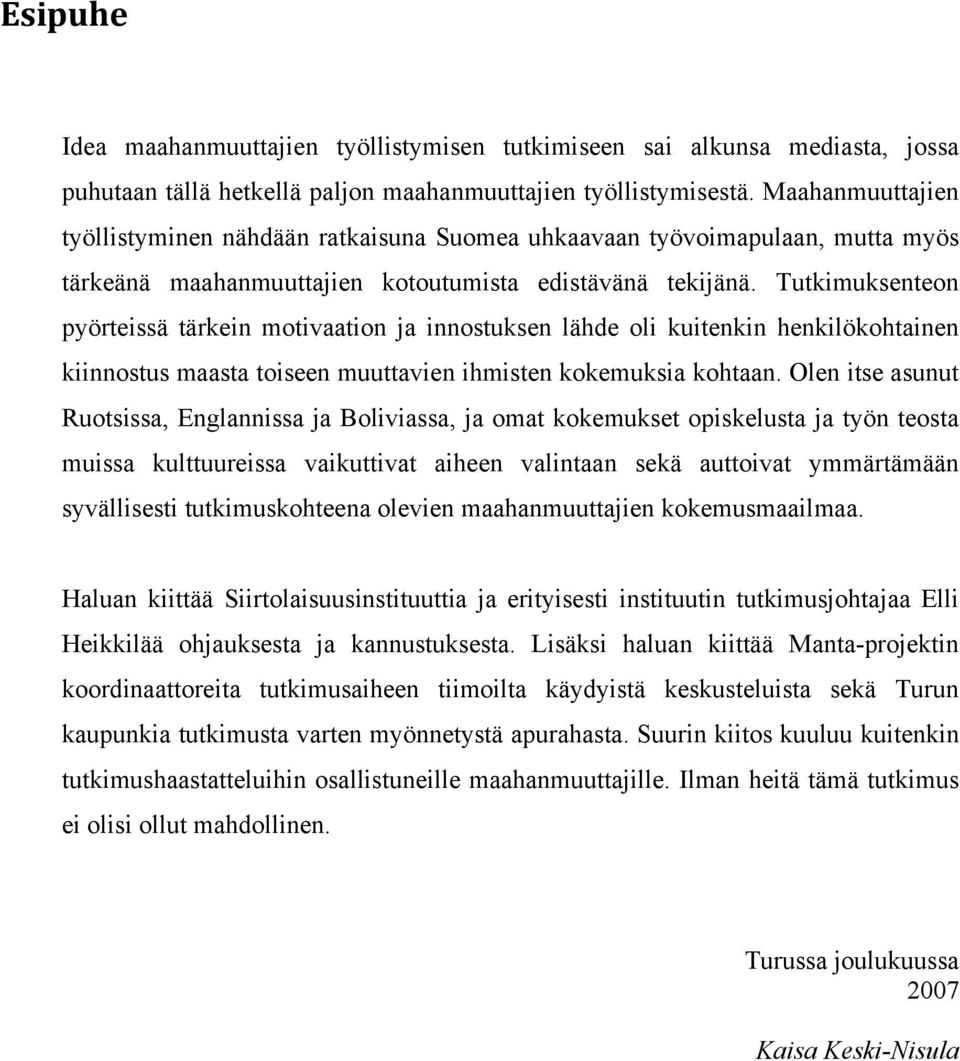 Esipuhe

Idea maahanmuuttajien työllistymisen tutkimiseen sai alkunsa mediasta, jossa puhutaan tällä hetkellä paljon maahanmuuttajien työllistymisestä. Maahanmuuttajien työllistyminen nähdään ratkaisuna Suomea uhkaavaan työvoimapulaan, mutta myös tärkeänä maahanmuuttajien kotoutumista edistävänä tekijänä. Tutkimuksenteon pyörteissä tärkein motivaation ja innostuksen lähde oli kuitenkin henkilökohtainen kiinnostus maasta toiseen muuttavien ihmisten kokemuksia kohtaan. Olen itse asunut Ruotsissa, Englannissa ja Boliviassa, ja omat kokemukset opiskelusta ja työn teosta muissa kulttuureissa vaikuttivat aiheen valintaan sekä auttoivat ymmärtämään syvällisesti tutkimuskohteena olevien maahanmuuttajien kokemusmaailmaa.

Haluan kiittää Siirtolaisuusinstituuttia ja erityisesti instituutin tutkimusjohtajaa Elli Heikkilää ohjauksesta ja kannustuksesta. Lisäksi haluan kiittää Manta-projektin koordinaattoreita tutkimusaiheen tiimoilta käydyistä keskusteluista sekä Turun kaupunkia tutkimusta varten myönnetystä apurahasta. Suurin kiitos kuuluu kuitenkin tutkimushaastatteluihin osallistuneille maahanmuuttajille. Ilman heitä tämä tutkimus ei olisi ollut mahdollinen.

Turussa joulukuussa
2007

Kaisa Keski-Nisula